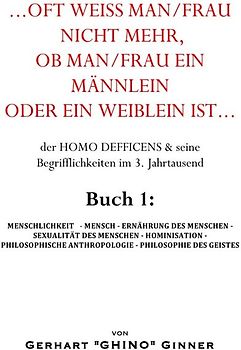 ...OFT WEISS MAN/FRAU NICHT MEHR, OB MAN/FRAU EIN MÄNNLEIN ODER EIN WEIBLEIN IST...

der HOMO DEFFICENS & seine Begrifflichkeiten im 3. Jahrtausend

Buch 1:

MENSCHLICHKEIT - MENSCH - ERNÄHRUNG DES MENSCHEN - SEXUALITÄT DES MENSCHEN - HOMINISATION - PHILOSOPHISCHE ANTHROPOLOGIE - PHILOSOPHIE DES GEISTES

VON
GERHART "GHINO" GINNER